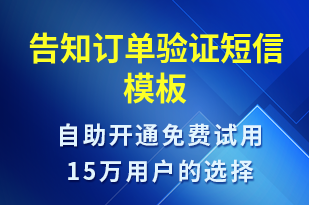 告知订单验证短信模板

自助开通免费试用
15万用户的选择